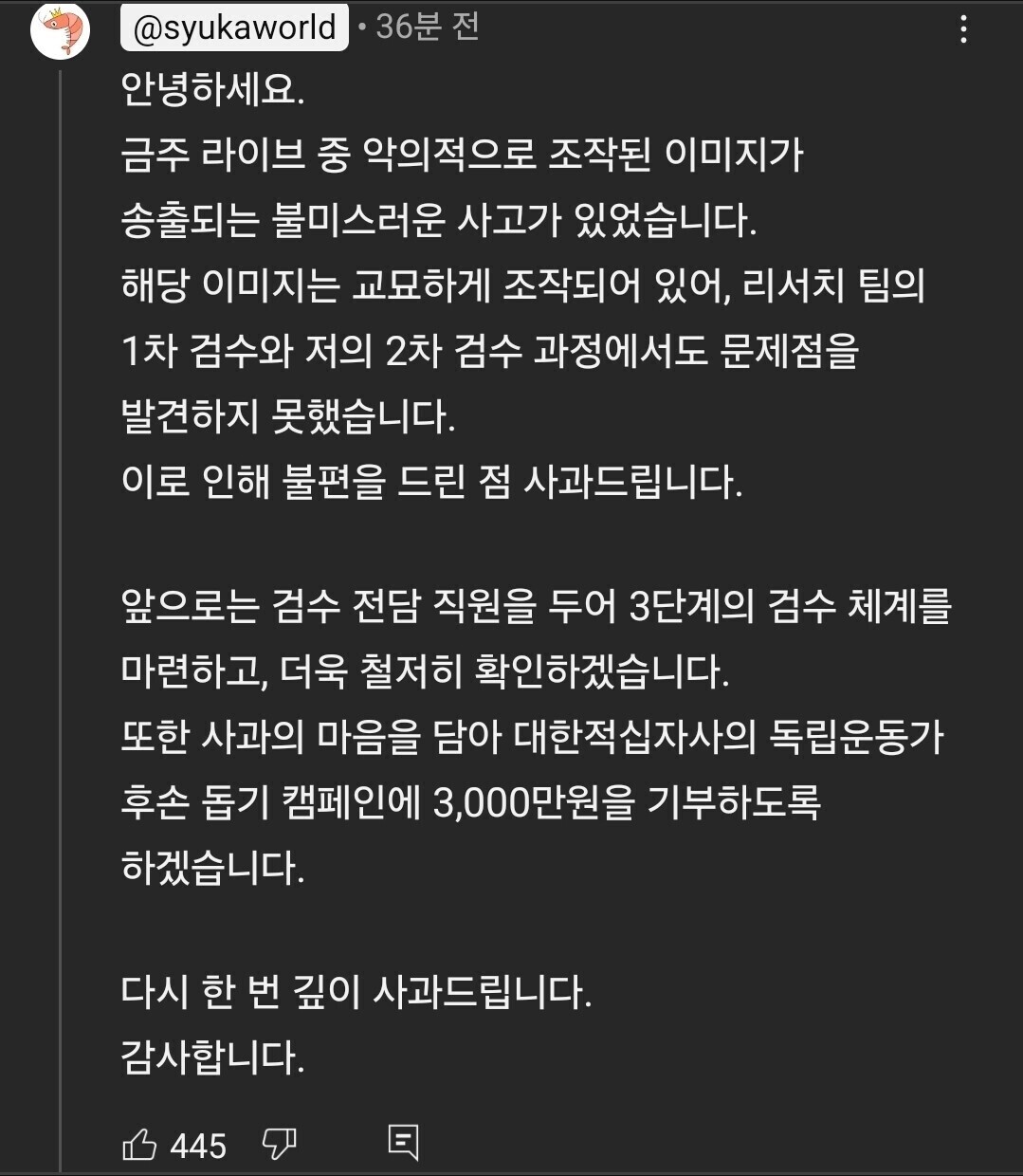 @syukaworld • 36분 전

안녕하세요.
금주 라이브 중 악의적으로 조작된 이미지가 송출되는 불미스러운 사고가 있었습니다.
해당 이미지는 교묘하게 조작되어 있어, 리서치 팀의 1차 검수와 저의 2차 검수 과정에서도 문제점을 발견하지 못했습니다.
이로 인해 불편을 드린 점 사과드립니다.

앞으로는 검수 전담 직원을 두어 3단계의 검수 체계를 마련하고, 더욱 철저히 확인하겠습니다.
또한 사과의 마음을 담아 대한적십자사의 독립운동가 후손 돕기 캠페인에 3,000만원을 기부하도록 하겠습니다.

다시 한 번 깊이 사과드립니다.
감사합니다.

445